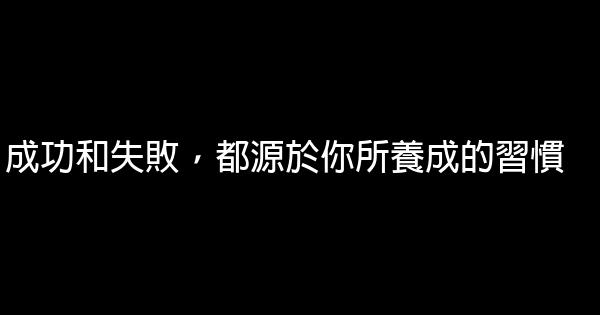 成功和失敗，都源於你所養成的習慣